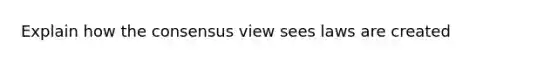 Explain how the consensus view sees laws are created